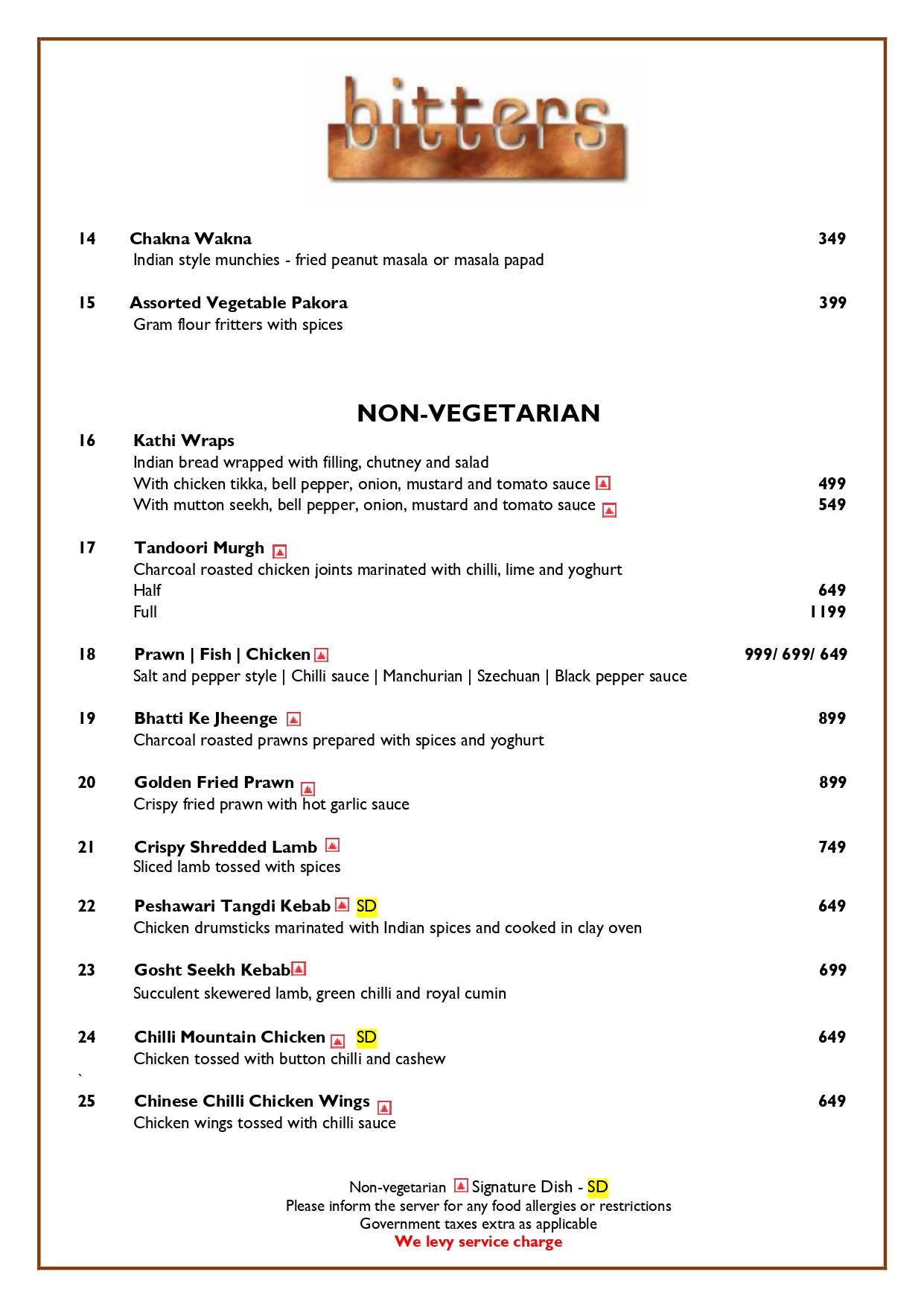 bitters

14 Chakna Wakna 349
Indian style munchies - fried peanut masala or masala papad

15 Assorted Vegetable Pakora 399
Gram flour fritters with spices

NON-VEGETARIAN

16 Kathi Wraps
Indian bread wrapped with filling, chutney and salad
With chicken tikka, bell pepper, onion, mustard and tomato sauce 499
With mutton seekh, bell pepper, onion, mustard and tomato sauce 549

17 Tandoori Murgh
Charcoal roasted chicken joints marinated with chilli, lime and yoghurt
Half 649
Full 1199

18 Prawn | Fish | Chicken 999/ 699/ 649
Salt and pepper style | Chilli sauce | Manchurian | Szechuan | Black pepper sauce

19 Bhatti Ke Jheenge 899
Charcoal roasted prawns prepared with spices and yoghurt

20 Golden Fried Prawn 899
Crispy fried prawn with hot garlic sauce

21 Crispy Shredded Lamb 749
Sliced lamb tossed with spices

22 Peshawari Tangdi Kebab SD 649
Chicken drumsticks marinated with Indian spices and cooked in clay oven

23 Gosht Seekh Kebab 699
Succulent skewered lamb, green chilli and royal cumin

24 Chilli Mountain Chicken SD 649
Chicken tossed with button chilli and cashew
`
25 Chinese Chilli Chicken Wings 649
Chicken wings tossed with chilli sauce

Non-vegetarian Signature Dish - SD
Please inform the server for any food allergies or restrictions
Government taxes extra as applicable
We levy service charge